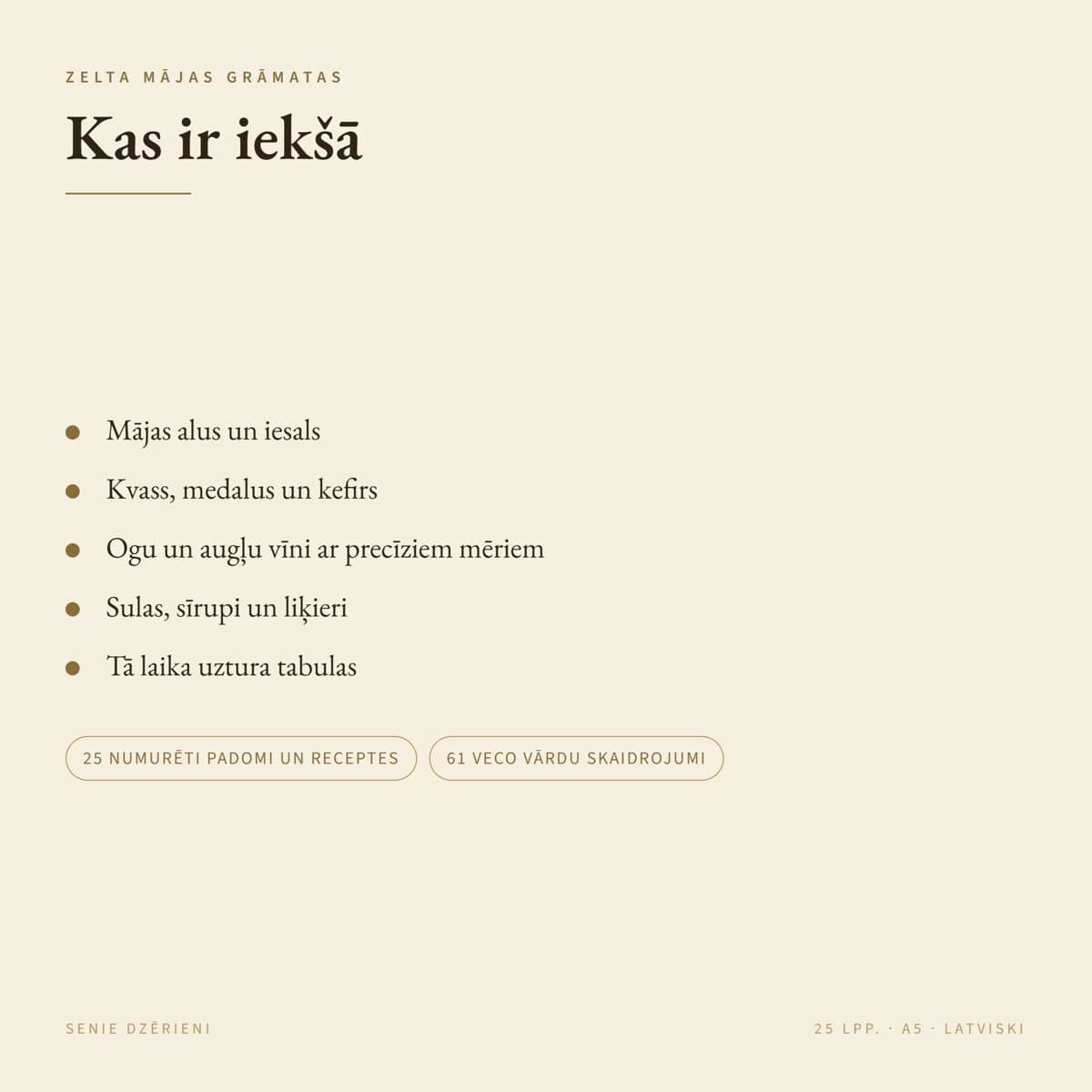 ZELTA MĀJAS GRĀMATAS

Kas ir iekšā

• Mājas alus un iesals
• Kvass, medalus un kefirs
• Ogu un augļu vīni ar precīziem mēriem
• Sulas, sīrupi un liķieri
• Tā laika uztura tabulas

25 NUMURĒTI PADOMI UN RECEPTES

61 VECO VĀRDU SKAIDROJUMI

SENIE DZĒRIENI

25 LPP. · A5 · LATVISKI